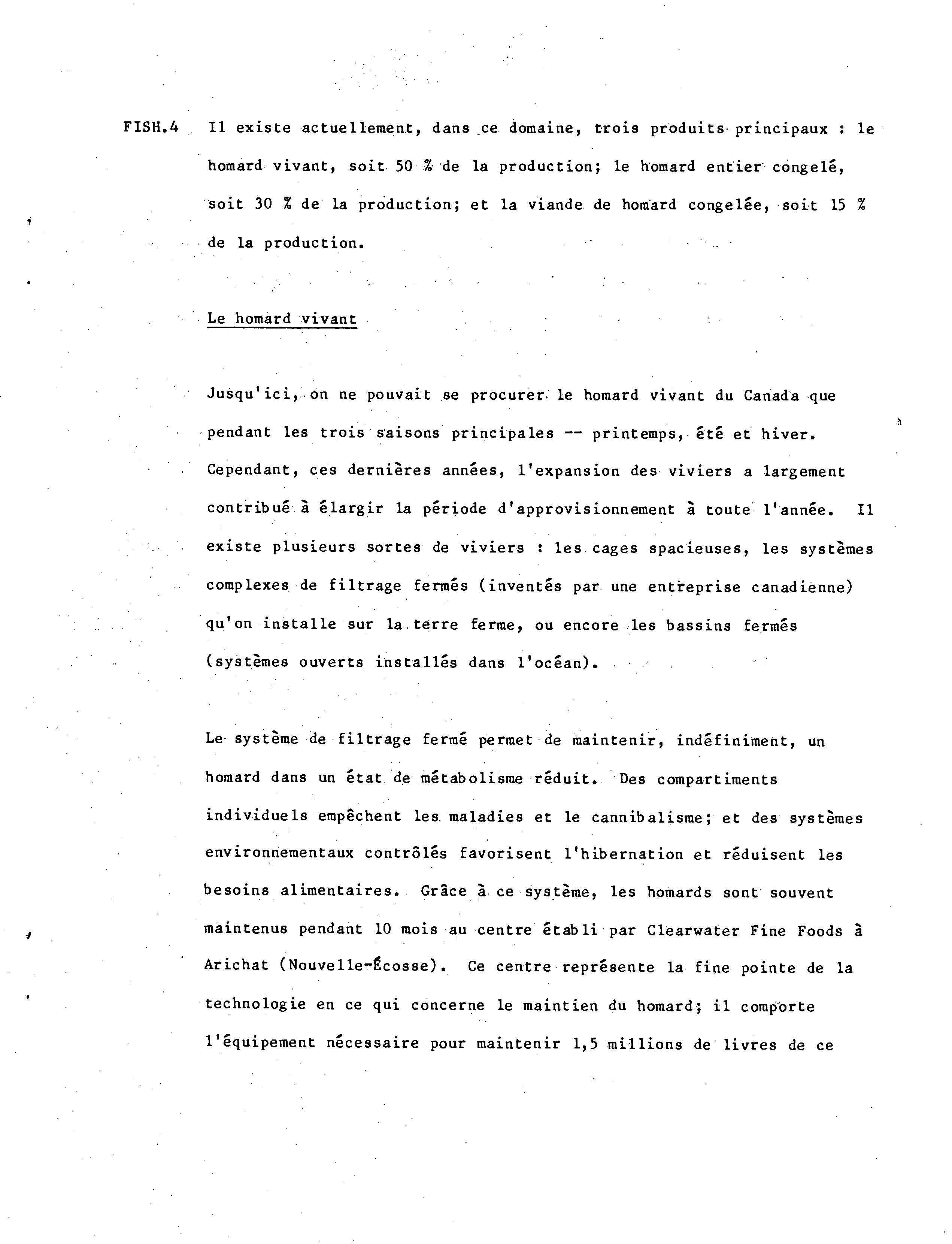 FISH.4 Il existe actuellement, dans ce domaine, trois produits principaux : le homard vivant, soit 50 % de la production; le homard entier congelé, soit 30 % de la production; et la viande de homard congelée, soit 15 % de la production.

Le homard vivant

Jusqu'ici, on ne pouvait se procurer le homard vivant du Canada que pendant les trois saisons principales -- printemps, été et hiver. Cependant, ces dernières années, l'expansion des viviers a largement contribué à élargir la période d'approvisionnement à toute l'année. Il existe plusieurs sortes de viviers : les cages spacieuses, les systèmes complexes de filtrage fermés (inventés par une entreprise canadienne) qu'on installe sur la terre ferme, ou encore les bassins fermés (systèmes ouverts installés dans l'océan).

Le système de filtrage fermé permet de maintenir, indéfiniment, un homard dans un état de métabolisme réduit. Des compartiments individuels empêchent les maladies et le cannibalisme; et des systèmes environnementaux contrôlés favorisent l'hibernation et réduisent les besoins alimentaires. Grâce à ce système, les homards sont souvent maintenus pendant 10 mois au centre établi par Clearwater Fine Foods à Arichat (Nouvelle-Écosse). Ce centre représente la fine pointe de la technologie en ce qui concerne le maintien du homard; il comporte l'équipement nécessaire pour maintenir 1,5 millions de livres de ce